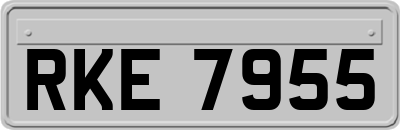 RKE 7955